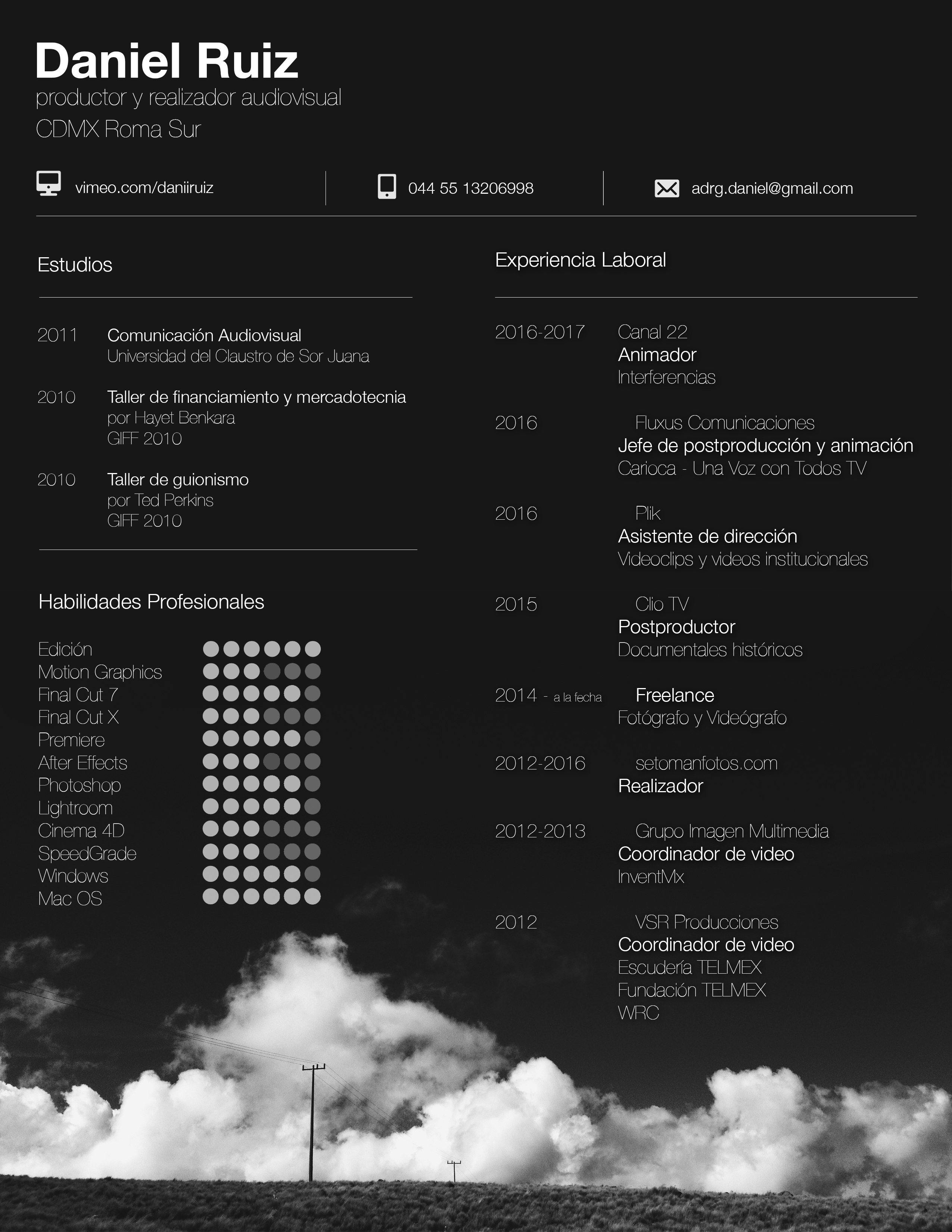 Daniel Ruiz
productor y realizador audiovisual
CDMX Roma Sur

vimeo.com/daniiruiz

044 55 13206998

adrg.daniel@gmail.com

Estudios

2011 Comunicación Audiovisual
Universidad del Claustro de Sor Juana

2010 Taller de financiamiento y mercadotecnia
por Hayet Benkara
GIFF 2010

2010 Taller de guionismo
por Ted Perkins
GIFF 2010

Habilidades Profesionales

Edición
Motion Graphics
Final Cut 7
Final Cut X
Premiere
After Effects
Photoshop
Lightroom
Cinema 4D
SpeedGrade
Windows
Mac OS

Experiencia Laboral

2016-2017 Canal 22
Animador
Interferencias

2016 Fluxus Comunicaciones
Jefe de postproducción y animación
Carioca - Una Voz con Todos TV

2016 Plik
Asistente de dirección
Videoclips y videos institucionales

2015 Clio TV
Postproductor
Documentales históricos

2014 - a la fecha Freelance
Fotógrafo y Videógrafo

2012-2016 setomanfotos.com
Realizador

2012-2013 Grupo Imagen Multimedia
Coordinador de video
InventMx

2012 VSR Producciones
Coordinador de video
Escudería TELMEX
Fundación TELMEX
WRC